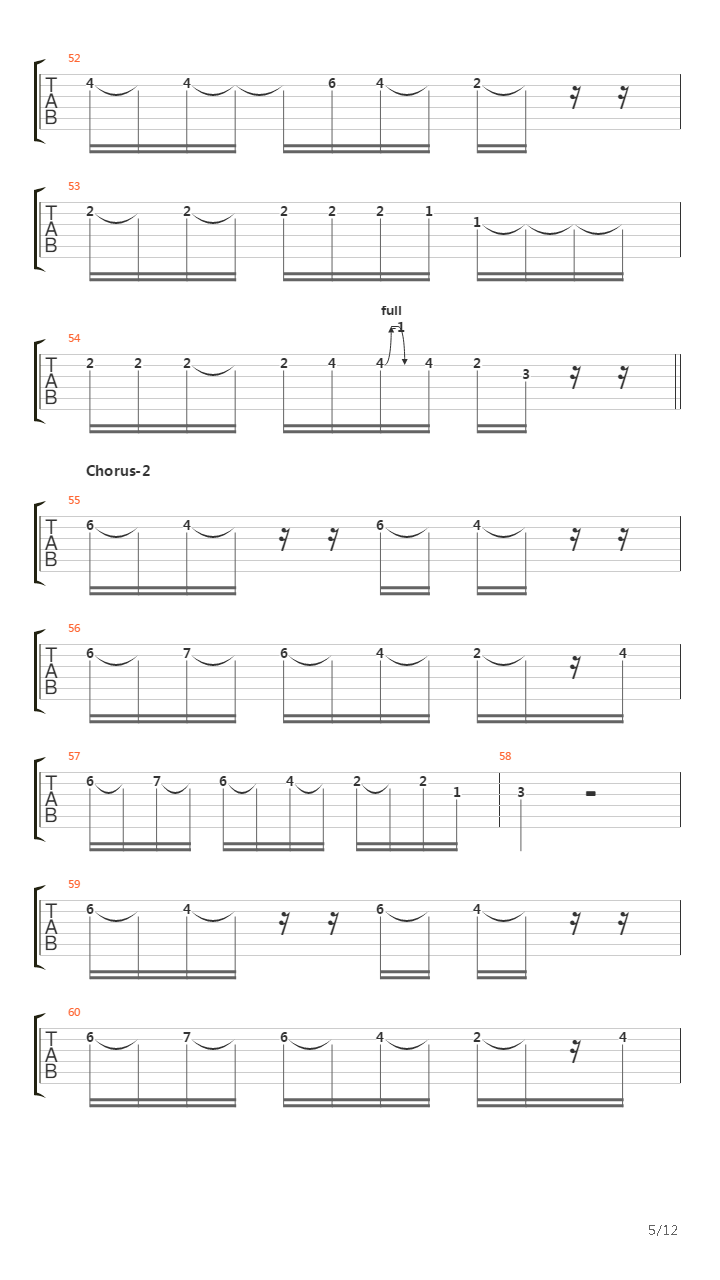 52
T
A
B
4 4 6 4 2

53
T
A
B
2 2 2 2 2 1 1

full
-1
54
T
A
B
2 2 2 2 4 4 4 2 3

Chorus-2
55
T
A
B
6 4 6 4

56
T
A
B
6 7 6 4 2 4

57
T
A
B
6 7 6 4 2 2 1
58
3

59
T
A
B
6 4 6 4

60
T
A
B
6 7 6 4 2 4

5/12